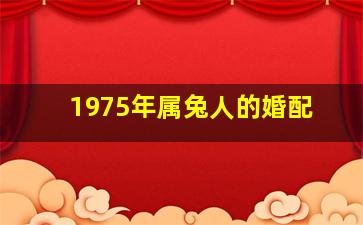 1975年属兔人的婚配